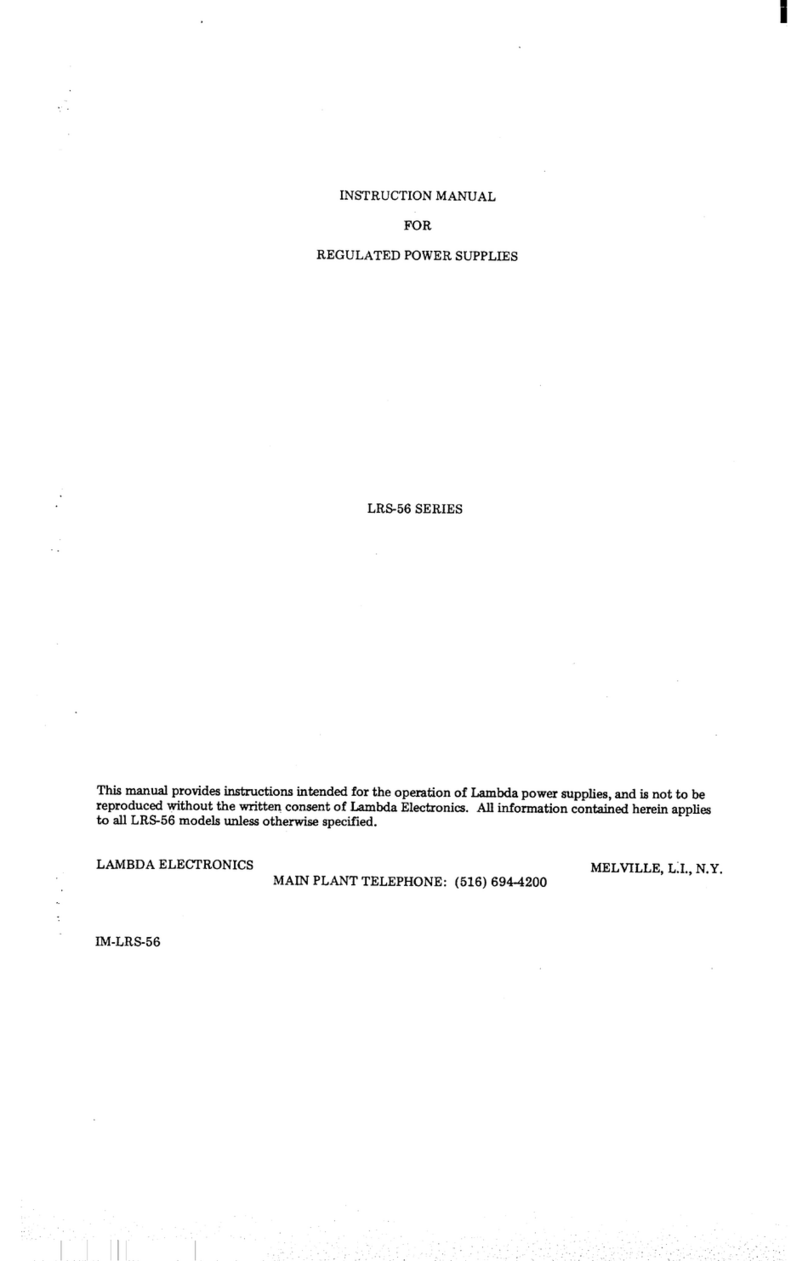 INSTRUCTION MANUAL

FOR

REGULATED POWER SUPPLIES

LRS-56 SERIES

This manual provides instructions intended for the operation of Lambda power supplies, and is not to be reproduced without the written consent of Lambda Electronics. All information contained herein applies to all LRS-56 models unless otherwise specified.

LAMBDA ELECTRONICS

MELVILLE, L.I., N.Y.

MAIN PLANT TELEPHONE: (516) 694-4200

IM-LRS-56